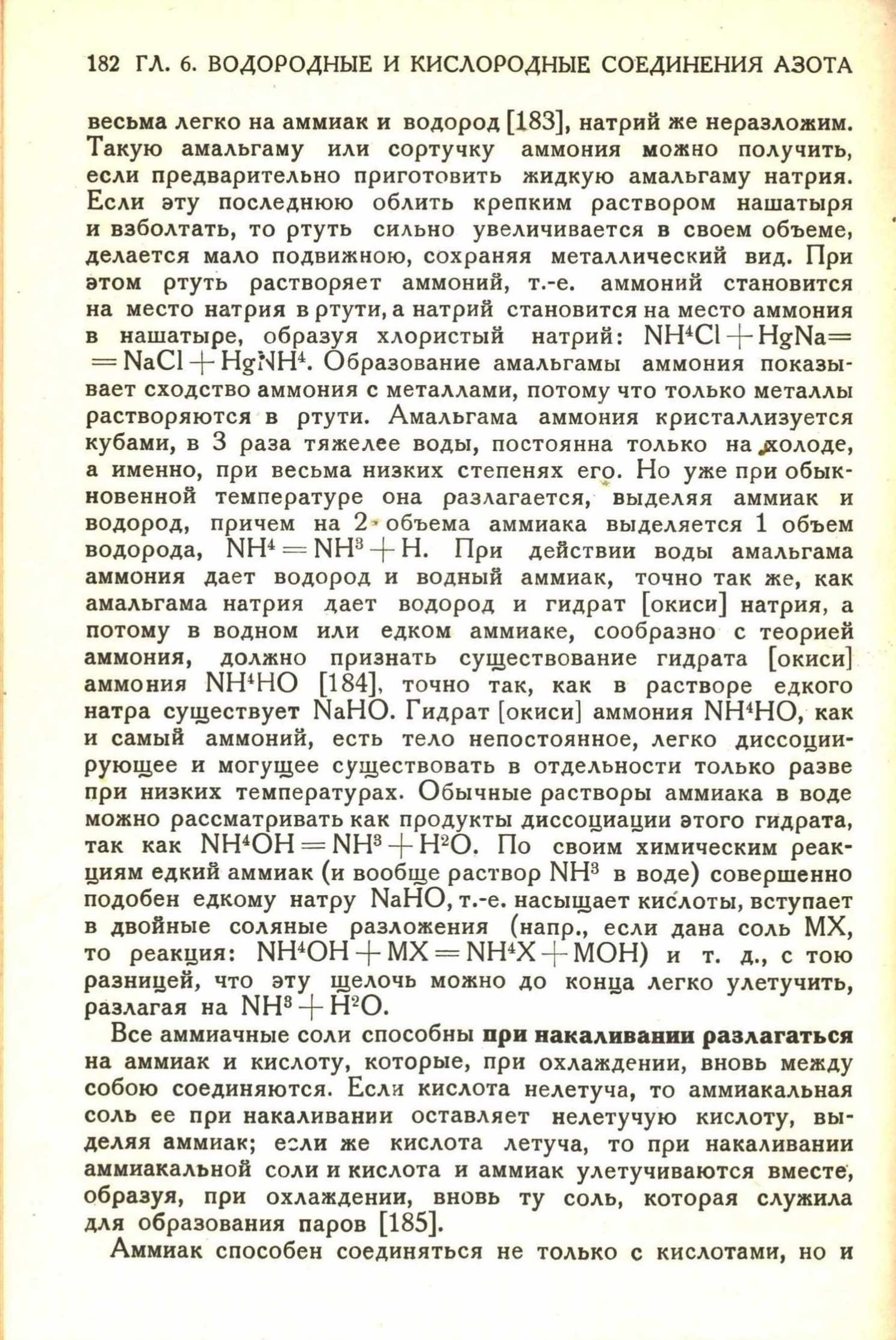 182 ГЛ. 6. ВОДОРОДНЫЕ И КИСЛОРОДНЫЕ СОЕДИНЕНИЯ АЗОТА

весьма легко на аммиак и водород [183], натрий же неразложим. Такую амальгаму или сортучку аммония можно получить, если предварительно приготовить жидкую амальгаму натрия. Если эту последнюю облить крепким раствором нашатыря и взболтать, то ртуть сильно увеличивается в своем объеме, делается мало подвижною, сохраняя металлический вид. При этом ртуть растворяет аммоний, т.-е. аммоний становится на место натрия в ртути, а натрий становится на место аммония в нашатыре, образуя хлористый натрий: $NH^4Cl + HgNa = NaCl + HgNH^4$. Образование амальгамы аммония показывает сходство аммония с металлами, потому что только металлы растворяются в ртути. Амальгама аммония кристаллизуется кубами, в 3 раза тяжелее воды, постоянна только на холоде, а именно, при весьма низких степенях его. Но уже при обыкновенной температуре она разлагается, выделяя аммиак и водород, причем на 2 объема аммиака выделяется 1 объем водорода, $NH^4 = NH^3 + H$. При действии воды амальгама аммония дает водород и водный аммиак, точно так же, как амальгама натрия дает водород и гидрат [окиси] натрия, а потому в водном или едком аммиаке, сообразно с теорией аммония, должно признать существование гидрата [окиси] аммония $NH^4HO$ [184], точно так, как в растворе едкого натра существует NaHO. Гидрат [окиси] аммония $NH^4HO$, как и самый аммоний, есть тело непостоянное, легко диссоциирующее и могущее существовать в отдельности только разве при низких температурах. Обычные растворы аммиака в воде можно рассматривать как продукты диссоциации этого гидрата, так как $NH^4OH = NH^3 + H^2O$. По своим химическим реакциям едкий аммиак (и вообще раствор $NH^3$ в воде) совершенно подобен едкому натру NaHO, т.-е. насыщает кислоты, вступает в двойные соляные разложения (напр., если дана соль MX, то реакция: $NH^4OH + MX = NH^4X + MOH$) и т. д., с тою разницей, что эту щелочь можно до конца легко улетучить, разлагая на $NH^3 + H^2O$.

Все аммиачные соли способны при накаливании разлагаться на аммиак и кислоту, которые, при охлаждении, вновь между собою соединяются. Если кислота нелетуча, то аммиакальная соль ее при накаливании оставляет нелетучую кислоту, выделяя аммиак; если же кислота летуча, то при накаливании аммиакальной соли и кислота и аммиак улетучиваются вместе, образуя, при охлаждении, вновь ту соль, которая служила для образования паров [185].

Аммиак способен соединяться не только с кислотами, но и